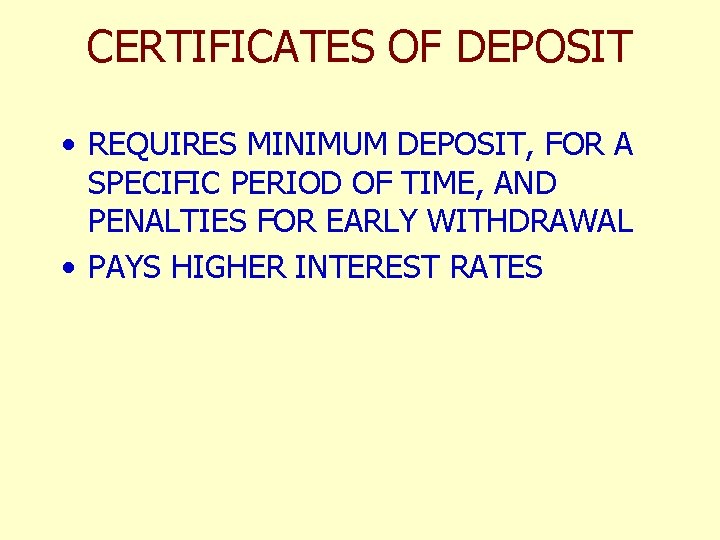 CERTIFICATES OF DEPOSIT

• REQUIRES MINIMUM DEPOSIT, FOR A SPECIFIC PERIOD OF TIME, AND PENALTIES FOR EARLY WITHDRAWAL
• PAYS HIGHER INTEREST RATES